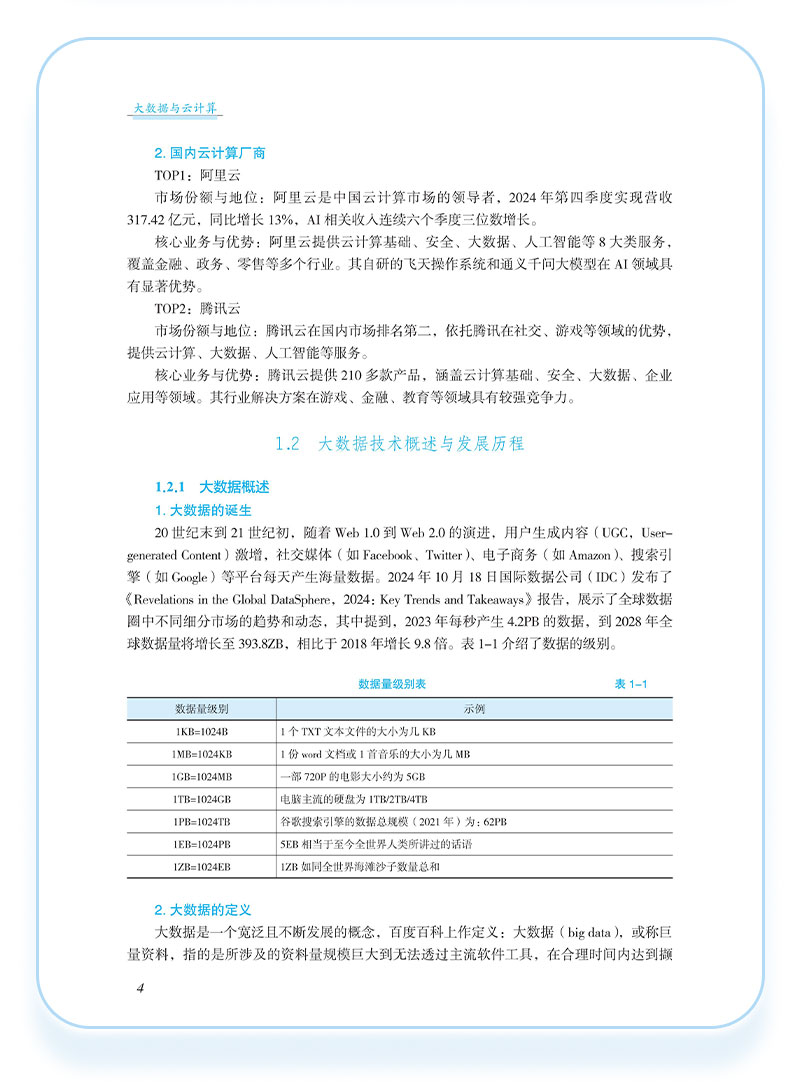 大数据与云计算

2. 国内云计算厂商

TOP1：阿里云

市场份额与地位：阿里云是中国云计算市场的领导者，2024 年第四季度实现营收 317.42 亿元，同比增长 13%，AI 相关收入连续六个季度三位数增长。

核心业务与优势：阿里云提供云计算基础、安全、大数据、人工智能等 8 大类服务，覆盖金融、政务、零售等多个行业。其自研的飞天操作系统和通义千问大模型在 AI 领域具有显著优势。

TOP2：腾讯云

市场份额与地位：腾讯云在国内市场排名第二，依托腾讯在社交、游戏等领域的优势，提供云计算、大数据、人工智能等服务。

核心业务与优势：腾讯云提供 210 多款产品，涵盖云计算基础、安全、大数据、企业应用等领域。其行业解决方案在游戏、金融、教育等领域具有较强竞争力。

1.2 大数据技术概述与发展历程

1.2.1 大数据概述

1. 大数据的诞生

20 世纪末到 21 世纪初，随着 Web 1.0 到 Web 2.0 的演进，用户生成内容（UGC，User-generated Content）激增，社交媒体（如 Facebook、Twitter）、电子商务（如 Amazon）、搜索引擎（如 Google）等平台每天产生海量数据。2024 年 10 月 18 日国际数据公司（IDC）发布了《Revelations in the Global DataSphere，2024：Key Trends and Takeaways》报告，展示了全球数据圈中不同细分市场的趋势和动态，其中提到，2023 年每秒产生 4.2PB 的数据，到 2028 年全球数据量将增长至 393.8ZB，相比于 2018 年增长 9.8 倍。表 1-1 介绍了数据的级别。

数据量级别表 表 1-1

| 数据量级别 | 示例 |
|---|---|
| 1KB=1024B | 1 个 TXT 文本文件的大小为几 KB |
| 1MB=1024KB | 1 份 word 文档或 1 首音乐的大小为几 MB |
| 1GB=1024MB | 一部 720P 的电影大小约为 5GB |
| 1TB=1024GB | 电脑主流的硬盘为 1TB/2TB/4TB |
| 1PB=1024TB | 谷歌搜索引擎的数据总规模（2021 年）为：62PB |
| 1EB=1024PB | 5EB 相当于至今全世界人类所讲过的话语 |
| 1ZB=1024EB | 1ZB 如同全世界海滩沙子数量总和 |

2. 大数据的定义

大数据是一个宽泛且不断发展的概念，百度百科上作定义：大数据（big data），或称巨量资料，指的是所涉及的资料量规模巨大到无法透过主流软件工具，在合理时间内达到撷

4